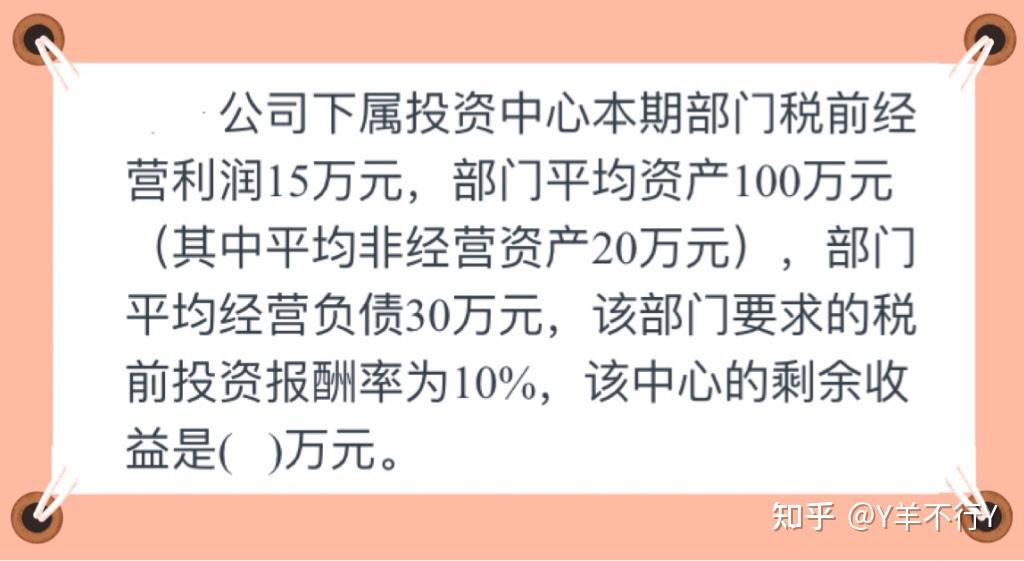 公司下属投资中心本期部门税前经营利润15万元，部门平均资产100万元（其中平均非经营资产20万元），部门平均经营负债30万元，该部门要求的税前投资报酬率为10%，该中心的剩余收益是(　)万元。

知乎 @Y羊不行Y